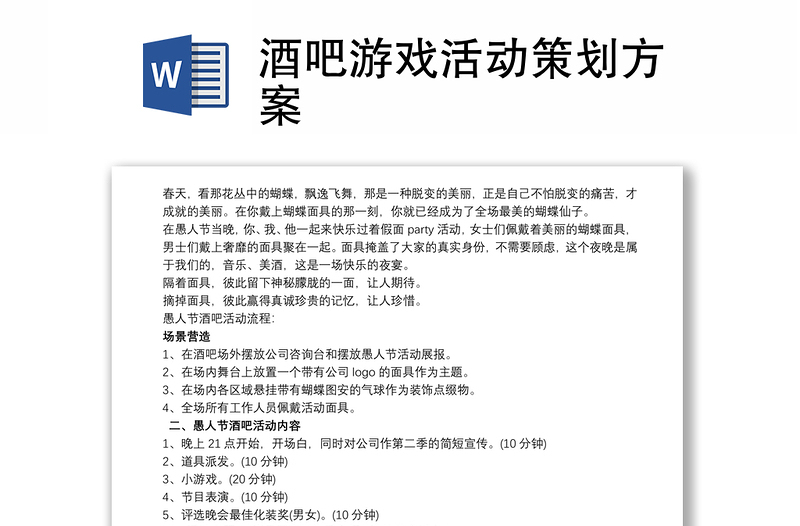 W

酒吧游戏活动策划方案

春天，看那花丛中的蝴蝶，飘逸飞舞，那是一种脱变的美丽，正是自己不怕脱变的痛苦，才成就的美丽。在你戴上蝴蝶面具的那一刻，你就已经成为了全场最美的蝴蝶仙子。
在愚人节当晚，你、我、他一起来快乐过着假面 party 活动，女士们佩戴着美丽的蝴蝶面具，男士们戴上奢靡的面具聚在一起。面具掩盖了大家的真实身份，不需要顾虑，这个夜晚是属于我们的，音乐、美酒，这是一场快乐的夜宴。
隔着面具，彼此留下神秘朦胧的一面，让人期待。
摘掉面具，彼此赢得真诚珍贵的记忆，让人珍惜。
愚人节酒吧活动流程：
场景营造
1、在酒吧场外摆放公司咨询台和摆放愚人节活动展报。
2、在场内舞台上放置一个带有公司 logo 的面具作为主题。
3、在场内各区域悬挂带有蝴蝶图安的气球作为装饰点缀物。
4、全场所有工作人员佩戴活动面具。
二、愚人节酒吧活动内容
1、晚上 21 点开始，开场白，同时对公司作第二季的简短宣传。(10 分钟)
2、道具派发。(10 分钟)
3、小游戏。(20 分钟)
4、节目表演。(10 分钟)
5、评选晚会最佳化装奖(男女)。(10 分钟)